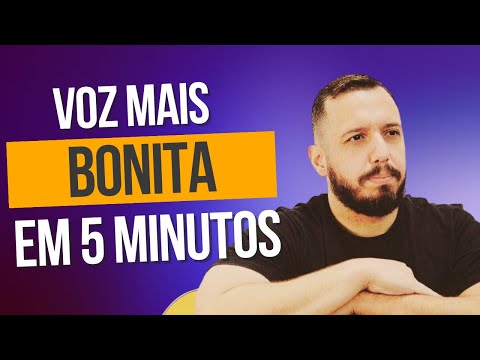 VOZ MAIS
BONITA
EM 5 MINUTOS